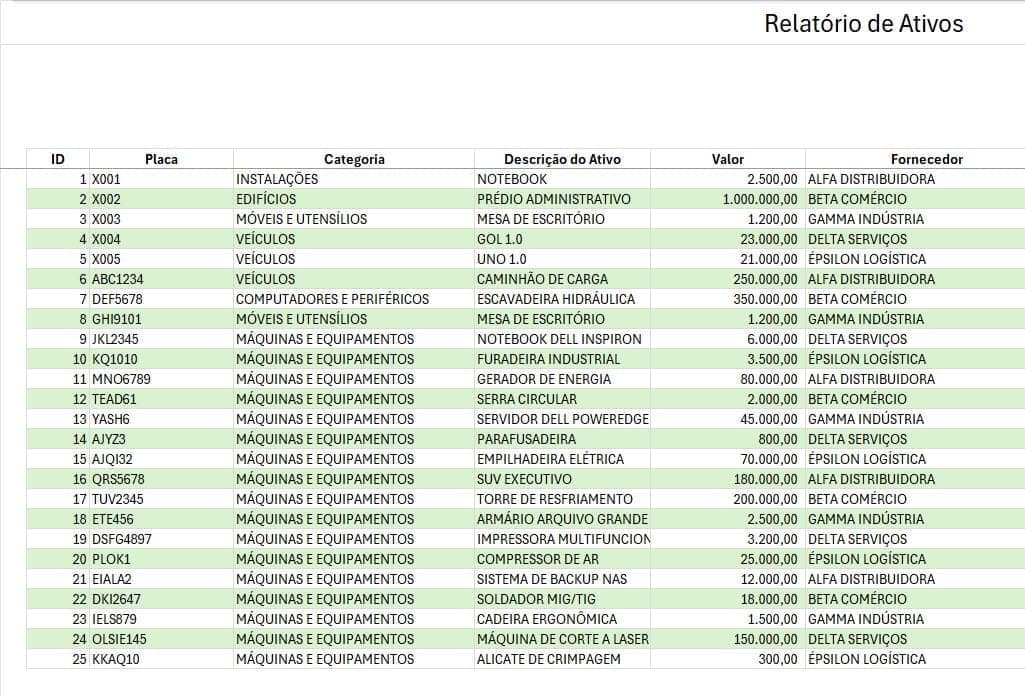 Relatório de Ativos

| ID | Placa | Categoria | Descrição do Ativo | Valor | Fornecedor |
|---|---|---|---|---|---|
| 1 | X001 | INSTALAÇÕES | NOTEBOOK | 2.500,00 | ALFA DISTRIBUIDORA |
| 2 | X002 | EDIFÍCIOS | PRÉDIO ADMINISTRATIVO | 1.000.000,00 | BETA COMÉRCIO |
| 3 | X003 | MÓVEIS E UTENSÍLIOS | MESA DE ESCRITÓRIO | 1.200,00 | GAMMA INDÚSTRIA |
| 4 | X004 | VEÍCULOS | GOL 1.0 | 23.000,00 | DELTA SERVIÇOS |
| 5 | X005 | VEÍCULOS | UNO 1.0 | 21.000,00 | ÉPSILON LOGÍSTICA |
| 6 | ABC1234 | VEÍCULOS | CAMINHÃO DE CARGA | 250.000,00 | ALFA DISTRIBUIDORA |
| 7 | DEF5678 | COMPUTADORES E PERIFÉRICOS | ESCAVADEIRA HIDRÁULICA | 350.000,00 | BETA COMÉRCIO |
| 8 | GHI9101 | MÓVEIS E UTENSÍLIOS | MESA DE ESCRITÓRIO | 1.200,00 | GAMMA INDÚSTRIA |
| 9 | JKL2345 | MÁQUINAS E EQUIPAMENTOS | NOTEBOOK DELL INSPIRON | 6.000,00 | DELTA SERVIÇOS |
| 10 | KQ1010 | MÁQUINAS E EQUIPAMENTOS | FURADEIRA INDUSTRIAL | 3.500,00 | ÉPSILON LOGÍSTICA |
| 11 | MNO6789 | MÁQUINAS E EQUIPAMENTOS | GERADOR DE ENERGIA | 80.000,00 | ALFA DISTRIBUIDORA |
| 12 | TEAD61 | MÁQUINAS E EQUIPAMENTOS | SERRA CIRCULAR | 2.000,00 | BETA COMÉRCIO |
| 13 | YASH6 | MÁQUINAS E EQUIPAMENTOS | SERVIDOR DELL POWEREDGE | 45.000,00 | GAMMA INDÚSTRIA |
| 14 | AJYZ3 | MÁQUINAS E EQUIPAMENTOS | PARAFUSADEIRA | 800,00 | DELTA SERVIÇOS |
| 15 | AJQI32 | MÁQUINAS E EQUIPAMENTOS | EMPILHADEIRA ELÉTRICA | 70.000,00 | ÉPSILON LOGÍSTICA |
| 16 | QRS5678 | MÁQUINAS E EQUIPAMENTOS | SUV EXECUTIVO | 180.000,00 | ALFA DISTRIBUIDORA |
| 17 | TUV2345 | MÁQUINAS E EQUIPAMENTOS | TORRE DE RESFRIAMENTO | 200.000,00 | BETA COMÉRCIO |
| 18 | ETE456 | MÁQUINAS E EQUIPAMENTOS | ARMÁRIO ARQUIVO GRANDE | 2.500,00 | GAMMA INDÚSTRIA |
| 19 | DSFG4897 | MÁQUINAS E EQUIPAMENTOS | IMPRESSORA MULTIFUNCION | 3.200,00 | DELTA SERVIÇOS |
| 20 | PLOK1 | MÁQUINAS E EQUIPAMENTOS | COMPRESSOR DE AR | 25.000,00 | ÉPSILON LOGÍSTICA |
| 21 | EIALA2 | MÁQUINAS E EQUIPAMENTOS | SISTEMA DE BACKUP NAS | 12.000,00 | ALFA DISTRIBUIDORA |
| 22 | DKI2647 | MÁQUINAS E EQUIPAMENTOS | SOLDADOR MIG/TIG | 18.000,00 | BETA COMÉRCIO |
| 23 | IELS879 | MÁQUINAS E EQUIPAMENTOS | CADEIRA ERGONÔMICA | 1.500,00 | GAMMA INDÚSTRIA |
| 24 | OLSIE145 | MÁQUINAS E EQUIPAMENTOS | MÁQUINA DE CORTE A LASER | 150.000,00 | DELTA SERVIÇOS |
| 25 | KKAQ10 | MÁQUINAS E EQUIPAMENTOS | ALICATE DE CRIMPAGEM | 300,00 | ÉPSILON LOGÍSTICA |